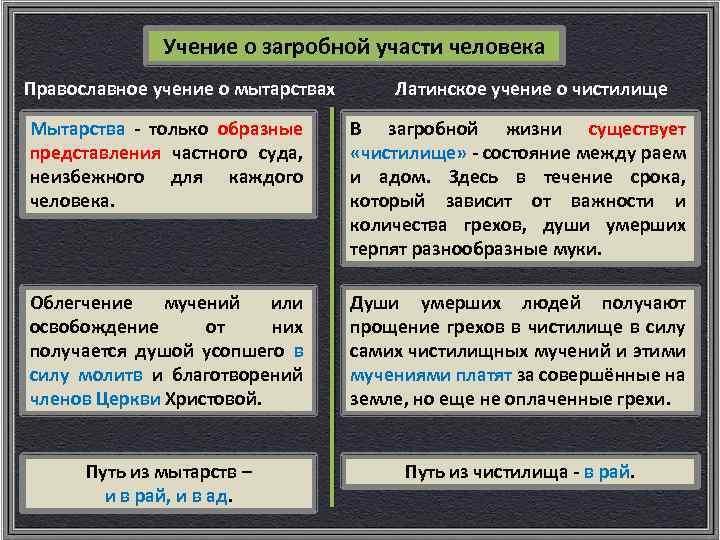 Учение о загробной участи человека

Православное учение о мытарствах

Мытарства - только образные представления частного суда, неизбежного для каждого человека.

Облегчение мучений или освобождение от них получается душой усопшего в силу молитв и благотворений членов Церкви Христовой.

Путь из мытарств – и в рай, и в ад.

Латинское учение о чистилище

В загробной жизни существует «чистилище» - состояние между раем и адом. Здесь в течение срока, который зависит от важности и количества грехов, души умерших терпят разнообразные муки.

Души умерших людей получают прощение грехов в чистилище в силу самих чистилищных мучений и этими мучениями платят за совершённые на земле, но еще не оплаченные грехи.

Путь из чистилища - в рай.